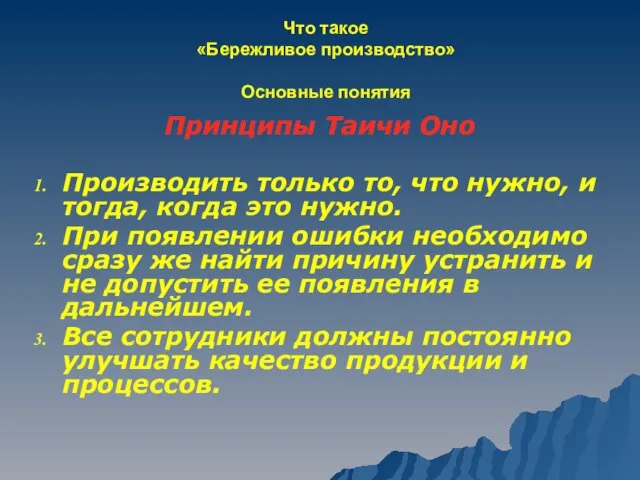 Что такое
«Бережливое производство»

Основные понятия

Принципы Таичи Оно

1. Производить только то, что нужно, и тогда, когда это нужно.
2. При появлении ошибки необходимо сразу же найти причину устранить и не допустить ее появления в дальнейшем.
3. Все сотрудники должны постоянно улучшать качество продукции и процессов.